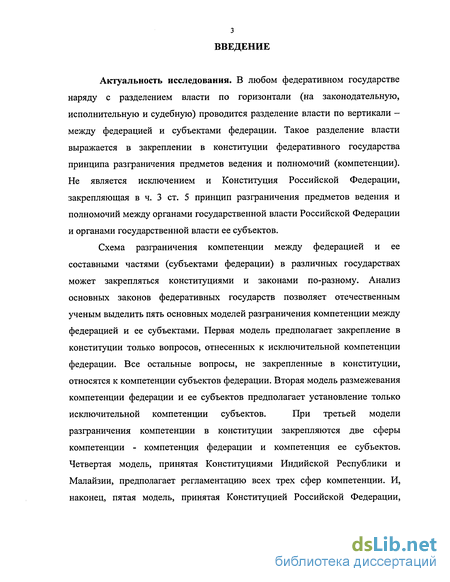 3

ВВЕДЕНИЕ

Актуальность исследования. В любом федеративном государстве наряду с разделением власти по горизонтали (на законодательную, исполнительную и судебную) проводится разделение власти по вертикали – между федерацией и субъектами федерации. Такое разделение власти выражается в закреплении в конституции федеративного государства принципа разграничения предметов ведения и полномочий (компетенции). Не является исключением и Конституция Российской Федерации, закрепляющая в ч. 3 ст. 5 принцип разграничения предметов ведения и полномочий между органами государственной власти Российской Федерации и органами государственной власти ее субъектов.

Схема разграничения компетенции между федерацией и ее составными частями (субъектами федерации) в различных государствах может закрепляться конституциями и законами по-разному. Анализ основных законов федеративных государств позволяет отечественным ученым выделить пять основных моделей разграничения компетенции между федерацией и ее субъектами. Первая модель предполагает закрепление в конституции только вопросов, отнесенных к исключительной компетенции федерации. Все остальные вопросы, не закрепленные в конституции, относятся к компетенции субъектов федерации. Вторая модель размежевания компетенции федерации и ее субъектов предполагает установление только исключительной компетенции субъектов. При третьей модели разграничения компетенции в конституции закрепляются две сферы компетенции - компетенция федерации и компетенция ее субъектов. Четвертая модель, принятая Конституциями Индийской Республики и Малайзии, предполагает регламентацию всех трех сфер компетенции. И, наконец, пятая модель, принятая Конституцией Российской Федерации,

dsLib.net
библиотека диссертаций